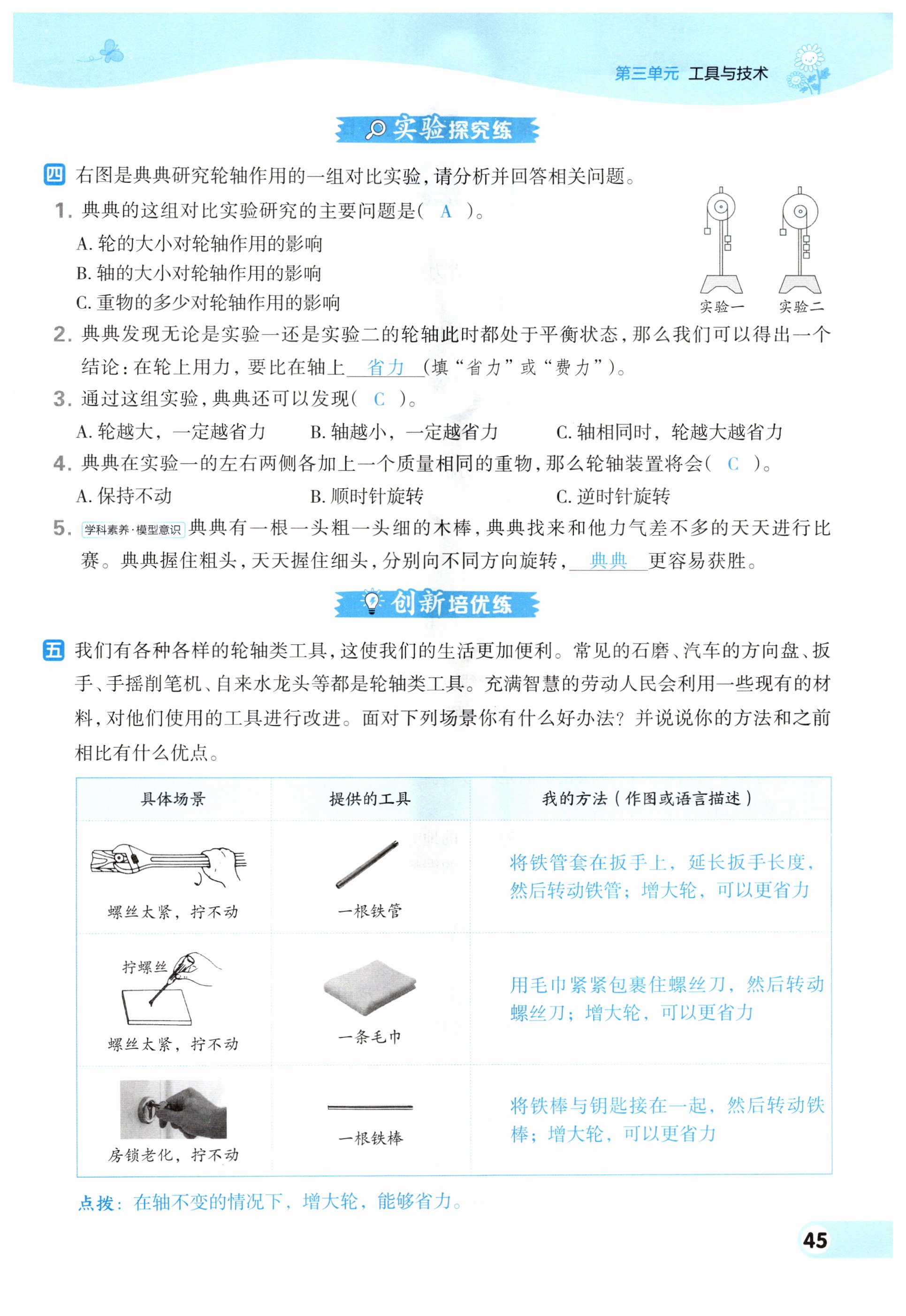 第三单元 工具与技术

实验探究练

四 右图是典典研究轮轴作用的一组对比实验，请分析并回答相关问题。

1. 典典的这组对比实验研究的主要问题是（ A ）。
A. 轮的大小对轮轴作用的影响
B. 轴的大小对轮轴作用的影响
C. 重物的多少对轮轴作用的影响

实验一 实验二

2. 典典发现无论是实验一还是实验二的轮轴此时都处于平衡状态，那么我们可以得出一个结论：在轮上用力，要比在轴上 省力 （填“省力”或“费力”）。

3. 通过这组实验，典典还可以发现（ C ）。
A. 轮越大，一定越省力 B. 轴越小，一定越省力 C. 轴相同时，轮越大越省力

4. 典典在实验一的左右两侧各加上一个质量相同的重物，那么轮轴装置将会（ C ）。
A. 保持不动 B. 顺时针旋转 C. 逆时针旋转

5. 学科素养·模型意识 典典有一根一头粗一头细的木棒，典典找来和他力气差不多的天天进行比赛。典典握住粗头，天天握住细头，分别向不同方向旋转， 典典 更容易获胜。

创新培优练

五 我们有各种各样的轮轴类工具，这使我们的生活更加便利。常见的石磨、汽车的方向盘、扳手、手摇削笔机、自来水龙头等都是轮轴类工具。充满智慧的劳动人民会利用一些现有的材料，对他们使用的工具进行改进。面对下列场景你有什么好办法？并说说你的方法和之前相比有什么优点。

| 具体场景 | 提供的工具 | 我的方法（作图或语言描述） |
|---|---|---|
| 螺丝太紧，拧不动 | 一根铁管 | 将铁管套在扳手上，延长扳手长度，然后转动铁管；增大轮，可以更省力 |
| 拧螺丝 螺丝太紧，拧不动 | 一条毛巾 | 用毛巾紧紧包裹住螺丝刀，然后转动螺丝刀；增大轮，可以更省力 |
| 房锁老化，拧不动 | 一根铁棒 | 将铁棒与钥匙接在一起，然后转动铁棒；增大轮，可以更省力 |

点拨：在轴不变的情况下，增大轮，能够省力。

45